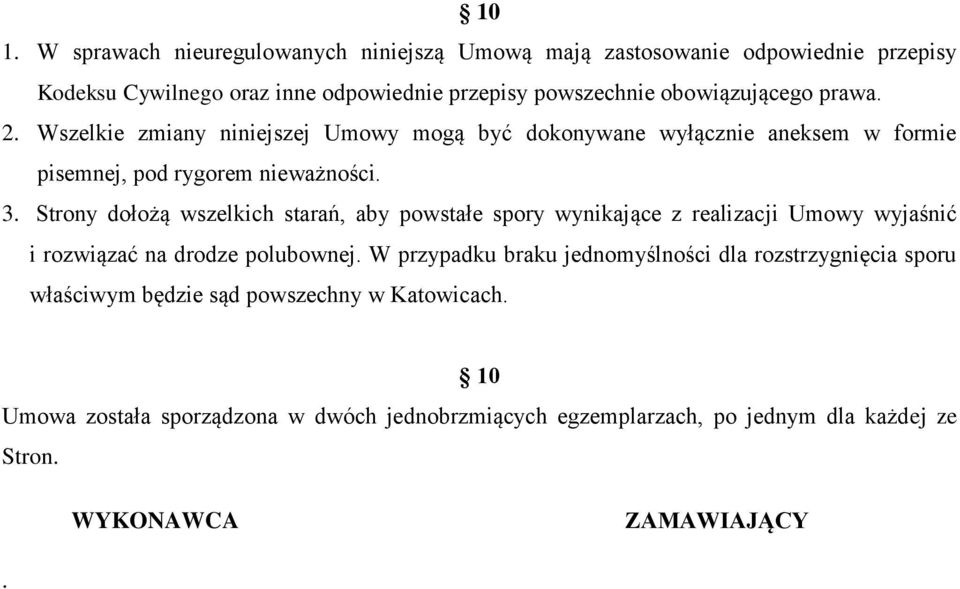 § 10

1. W sprawach nieuregulowanych niniejszą Umową mają zastosowanie odpowiednie przepisy Kodeksu Cywilnego oraz inne odpowiednie przepisy powszechnie obowiązującego prawa.

2. Wszelkie zmiany niniejszej Umowy mogą być dokonywane wyłącznie aneksem w formie pisemnej, pod rygorem nieważności.

3. Strony dołożą wszelkich starań, aby powstałe spory wynikające z realizacji Umowy wyjaśnić i rozwiązać na drodze polubownej. W przypadku braku jednomyślności dla rozstrzygnięcia sporu właściwym będzie sąd powszechny w Katowicach.

§ 10

Umowa została sporządzona w dwóch jednobrzmiących egzemplarzach, po jednym dla każdej ze Stron.

WYKONAWCA

ZAMAWIAJĄCY

.